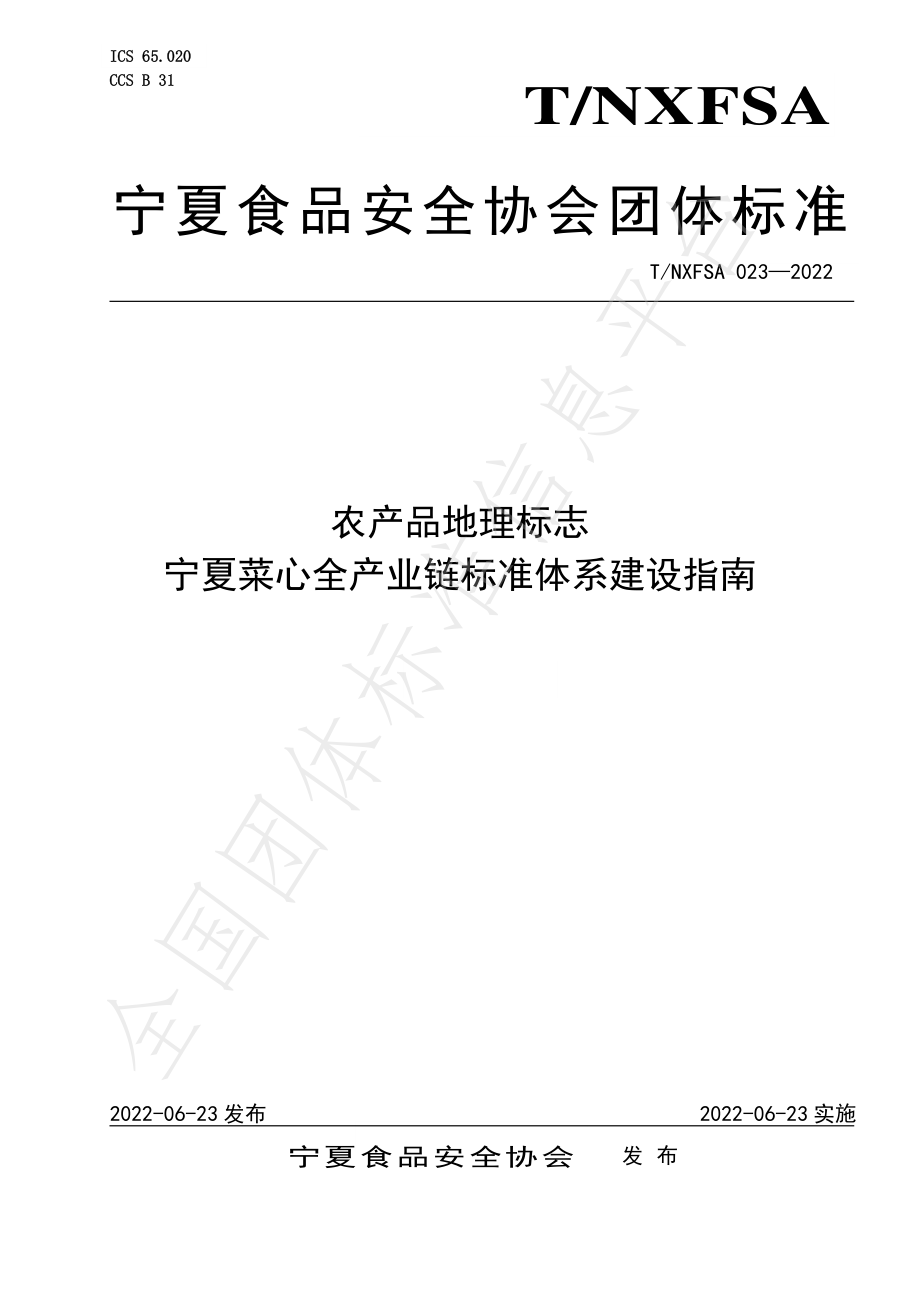 ICS 65.020
CCS B 31

T/NXFSA

宁夏食品安全协会团体标准

T/NXFSA 023—2022

农产品地理标志
宁夏菜心全产业链标准体系建设指南

全国团体标准信息平台

2022-06-23 发布

2022-06-23 实施

宁夏食品安全协会 发布